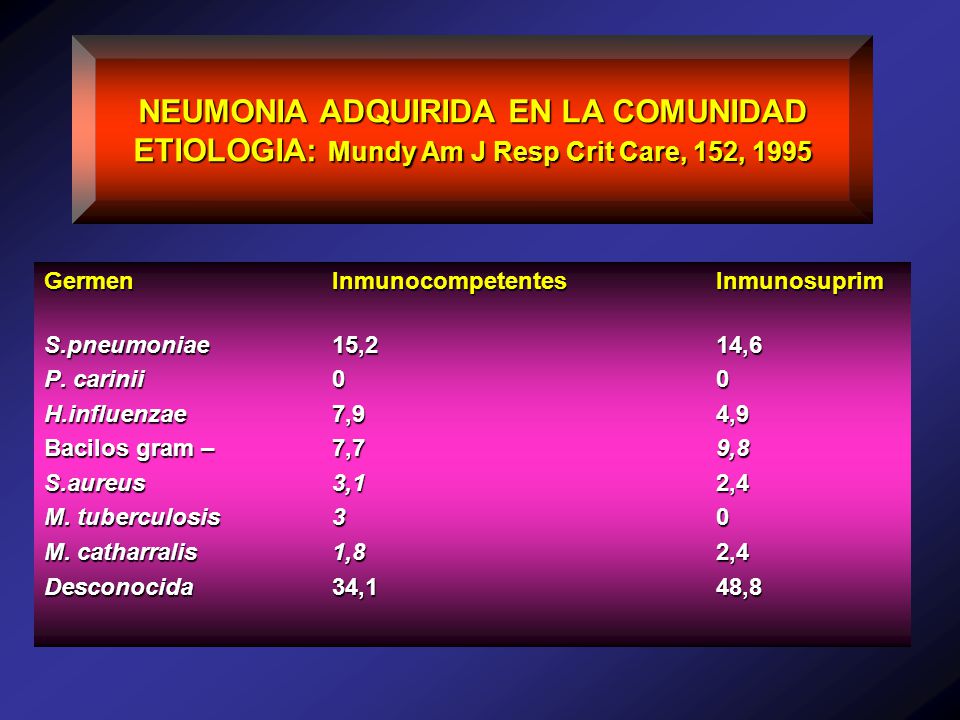 NEUMONIA ADQUIRIDA EN LA COMUNIDAD
ETIOLOGIA: Mundy Am J Resp Crit Care, 152, 1995

| Germen | Inmunocompetentes | Inmunosuprim |
|---|---|---|
| S.pneumoniae | 15,2 | 14,6 |
| P. carinii | 0 | 0 |
| H.influenzae | 7,9 | 4,9 |
| Bacilos gram – | 7,7 | 9,8 |
| S.aureus | 3,1 | 2,4 |
| M. tuberculosis | 3 | 0 |
| M. catharralis | 1,8 | 2,4 |
| Desconocida | 34,1 | 48,8 |